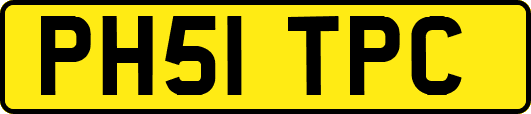 PH51 TPC